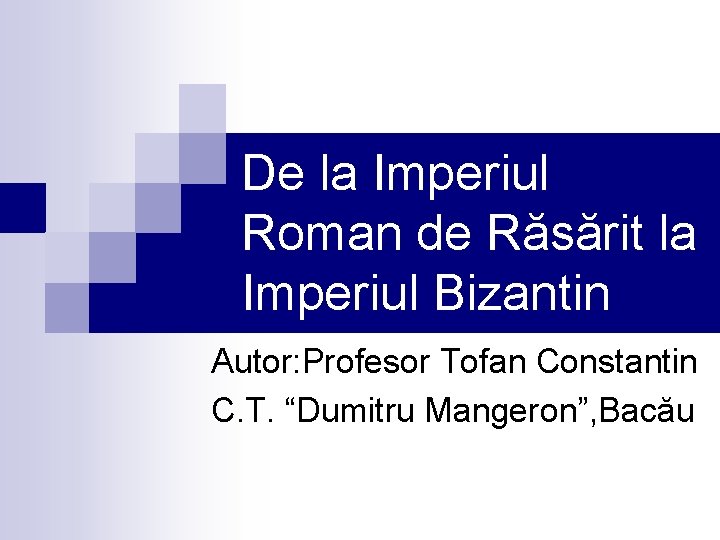 De la Imperiul Roman de Răsărit la Imperiul Bizantin

Autor:Profesor Tofan Constantin
C.T. “Dumitru Mangeron”,Bacău